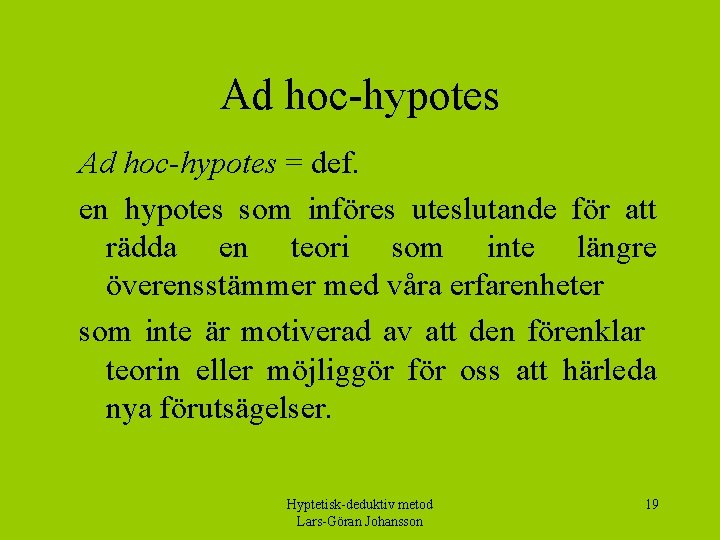 Ad hoc-hypotes

Ad hoc-hypotes = def.

en hypotes som införes uteslutande för att rädda en teori som inte längre överensstämmer med våra erfarenheter

som inte är motiverad av att den förenklar teorin eller möjliggör för oss att härleda nya förutsägelser.

Hyptetisk-deduktiv metod
Lars-Göran Johansson

19